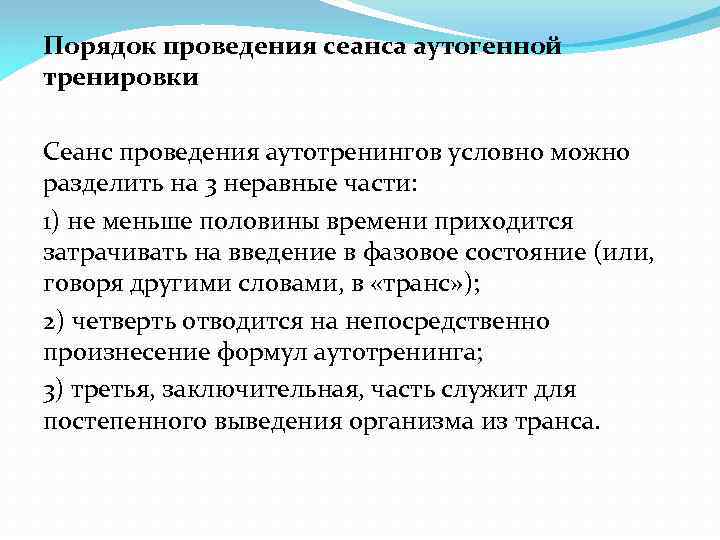 Порядок проведения сеанса аутогенной тренировки

Сеанс проведения аутотренингов условно можно разделить на 3 неравные части:

1) не меньше половины времени приходится затрачивать на введение в фазовое состояние (или, говоря другими словами, в «транс»);

2) четверть отводится на непосредственно произнесение формул аутотренинга;

3) третья, заключительная, часть служит для постепенного выведения организма из транса.